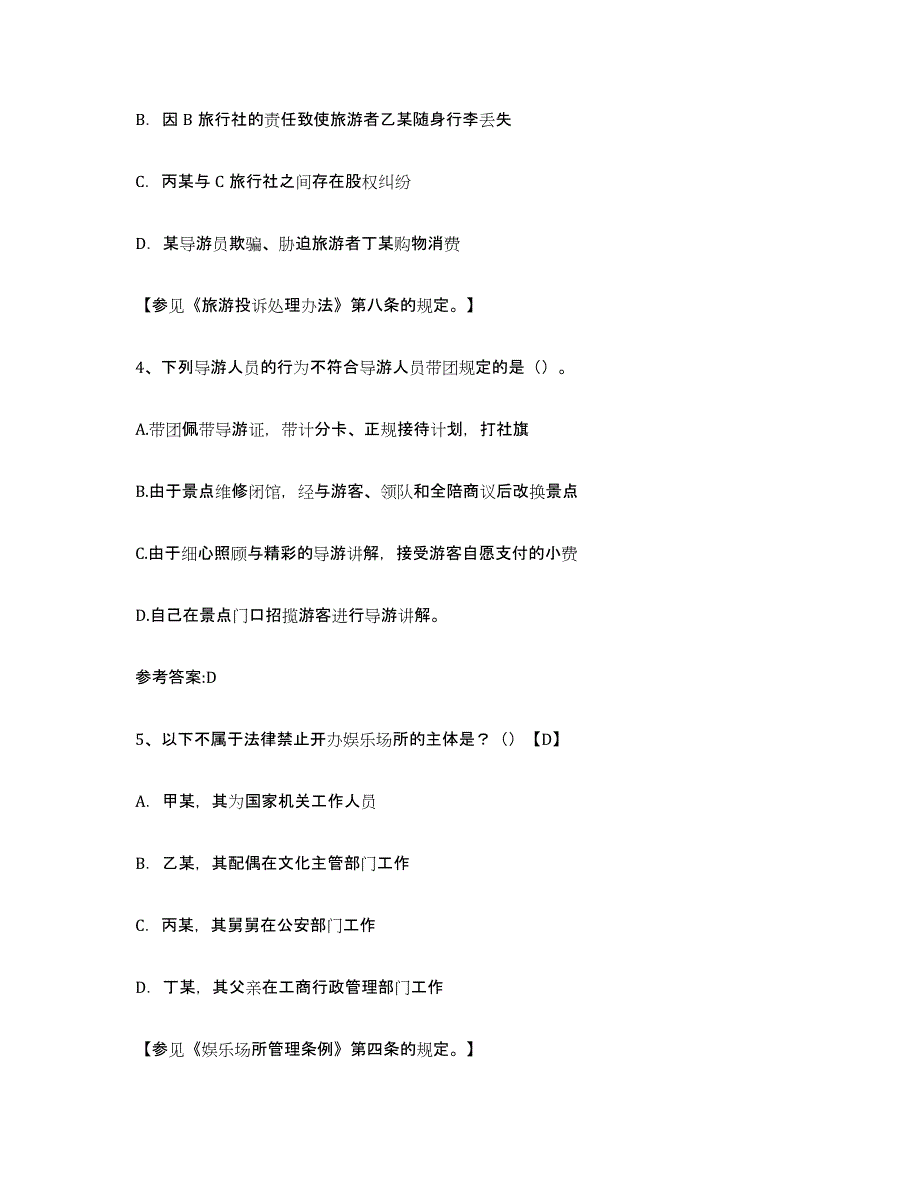 B. 因 B 旅行社的责任致使旅游者乙某随身行李丢失

C. 丙某与 C 旅行社之间存在股权纠纷

D. 某导游员欺骗、胁迫旅游者丁某购物消费

【参见《旅游投诉处理办法》第八条的规定。】

4、下列导游人员的行为不符合导游人员带团规定的是（）。

A.带团佩带导游证，带计分卡、正规接待计划，打社旗

B.由于景点维修闭馆，经与游客、领队和全陪商议后改换景点

C.由于细心照顾与精彩的导游讲解，接受游客自愿支付的小费

D.自己在景点门口招揽游客进行导游讲解。

参考答案:D

5、以下不属于法律禁止开办娱乐场所的主体是？（）【D】

A. 甲某，其为国家机关工作人员

B. 乙某，其配偶在文化主管部门工作

C. 丙某，其舅舅在公安部门工作

D. 丁某，其父亲在工商行政管理部门工作

【参见《娱乐场所管理条例》第四条的规定。】